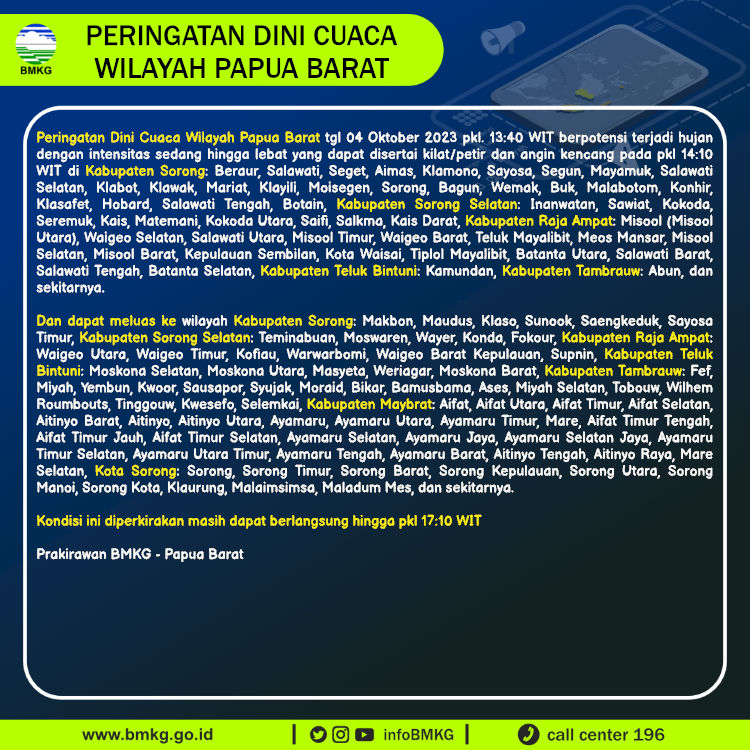 BMKG

PERINGATAN DINI CUACA WILAYAH PAPUA BARAT

Peringatan Dini Cuaca Wilayah Papua Barat tgl 04 Oktober 2023 pkl. 13:40 WIT berpotensi terjadi hujan dengan intensitas sedang hingga lebat yang dapat disertai kilat/petir dan angin kencang pada pkl 14:10 WIT di Kabupaten Sorong: Beraur, Salawati, Seget, Aimas, Klamono, Sayosa, Segun, Mayamuk, Salawati Selatan, Klabot, Klawak, Mariat, Klayili, Moisegen, Sorong, Bagun, Wemak, Buk, Malabotom, Konhir, Klasafet, Hobard, Salawati Tengah, Botain, Kabupaten Sorong Selatan: Inanwatan, Sawiat, Kokoda, Seremuk, Kais, Matemani, Kokoda Utara, Saifi, Salkma, Kais Darat, Kabupaten Raja Ampat: Misool (Misool Utara), Waigeo Selatan, Salawati Utara, Misool Timur, Waigeo Barat, Teluk Mayalibit, Meos Mansar, Misool Selatan, Misool Barat, Kepulauan Sembilan, Kota Waisai, Tiplol Mayalibit, Batanta Utara, Salawati Barat, Salawati Tengah, Batanta Selatan, Kabupaten Teluk Bintuni: Kamundan, Kabupaten Tambrauw: Abun, dan sekitarnya.

Dan dapat meluas ke wilayah Kabupaten Sorong: Makbon, Maudus, Klaso, Sunook, Saengkeduk, Sayosa Timur, Kabupaten Sorong Selatan: Teminabuan, Moswaren, Wayer, Konda, Fokour, Kabupaten Raja Ampat: Waigeo Utara, Waigeo Timur, Kofiau, Warwarbomi, Waigeo Barat Kepulauan, Supnin, Kabupaten Teluk Bintuni: Moskona Selatan, Moskona Utara, Masyeta, Weriagar, Moskona Barat, Kabupaten Tambrauw: Fef, Miyah, Yembun, Kwoor, Sausapor, Syujak, Moraid, Bikar, Bamusbama, Ases, Miyah Selatan, Tobouw, Wilhem Roumbouts, Tinggouw, Kwesefo, Selemkai, Kabupaten Maybrat: Aifat, Aifat Utara, Aifat Timur, Aifat Selatan, Aitinyo Barat, Aitinyo, Aitinyo Utara, Ayamaru, Ayamaru Utara, Ayamaru Timur, Mare, Aifat Timur Tengah, Aifat Timur Jauh, Aifat Timur Selatan, Ayamaru Selatan, Ayamaru Jaya, Ayamaru Selatan Jaya, Ayamaru Timur Selatan, Ayamaru Utara Timur, Ayamaru Tengah, Ayamaru Barat, Aitinyo Tengah, Aitinyo Raya, Mare Selatan, Kota Sorong: Sorong, Sorong Timur, Sorong Barat, Sorong Kepulauan, Sorong Utara, Sorong Manoi, Sorong Kota, Klaurung, Malaimsimsa, Maladum Mes, dan sekitarnya.

Kondisi ini diperkirakan masih dapat berlangsung hingga pkl 17:10 WIT

Prakirawan BMKG - Papua Barat

www.bmkg.go.id | infoBMKG | call center 196